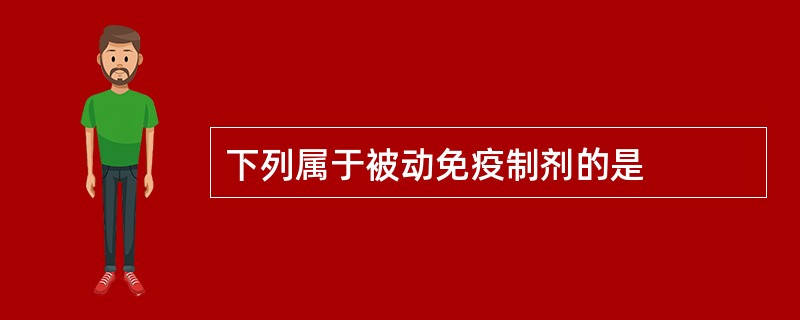 下列属于被动免疫制剂的是